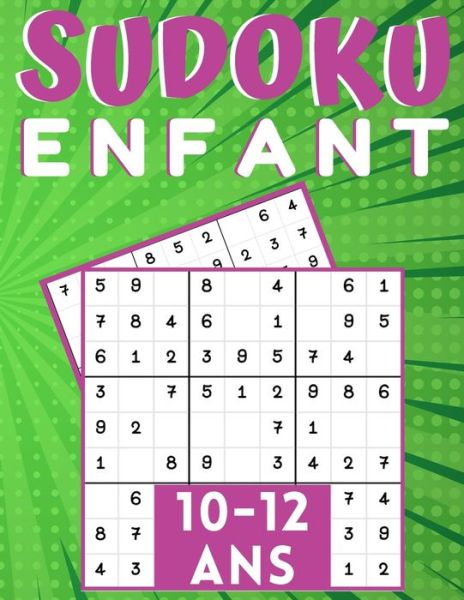 SUDOKU
ENFANT

6 4
8 5 2 2 3 7
9 9
7

| 5 | 9 |  | 8 |  | 4 |  | 6 | 1 |
|---|---|---|---|---|---|---|---|---|
| 7 | 8 | 4 | 6 |  | 1 |  | 9 | 5 |
| 6 | 1 | 2 | 3 | 9 | 5 | 7 | 4 |  |
| 3 |  | 7 | 5 | 1 | 2 | 9 | 8 | 6 |
| 9 | 2 |  |  |  | 7 | 1 |  |  |
| 1 |  | 8 | 9 |  | 3 | 4 | 2 | 7 |
|  | 6 |  |  |  |  |  | 7 | 4 |
| 8 | 7 |  |  |  |  |  | 3 | 9 |
| 4 | 3 |  |  |  |  |  | 1 | 2 |

10-12
ANS